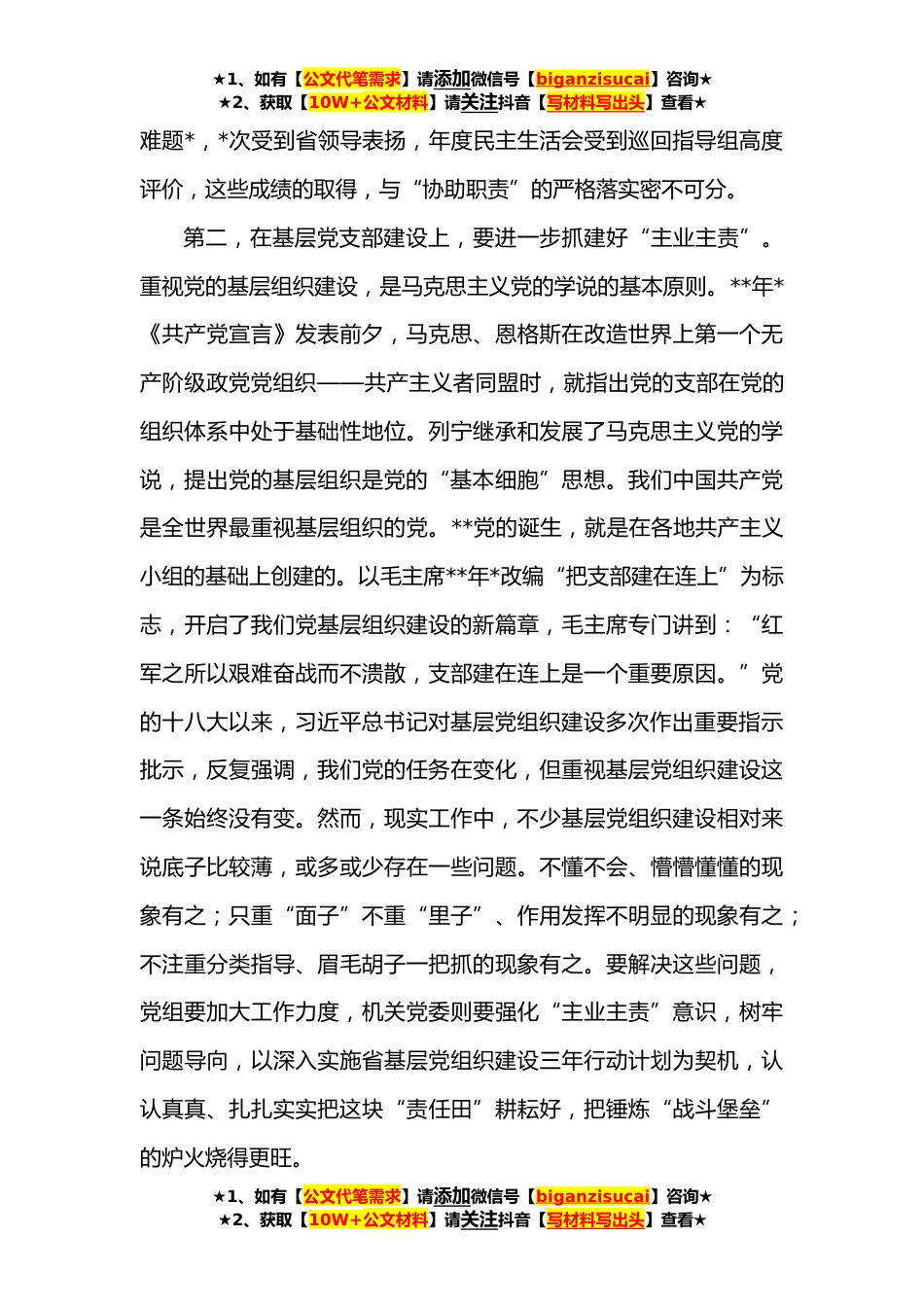 ★1、如有【公文代笔需求】请添加微信号【biganzisucai】咨询★
★2、获取【10W+公文材料】请关注抖音【写材料写出头】查看★

难题*，*次受到省领导表扬，年度民主生活会受到巡回指导组高度评价，这些成绩的取得，与“协助职责”的严格落实密不可分。

第二，在基层党支部建设上，要进一步抓建好“主业主责”。重视党的基层组织建设，是马克思主义党的学说的基本原则。**年*《共产党宣言》发表前夕，马克思、恩格斯在改造世界上第一个无产阶级政党党组织——共产主义者同盟时，就指出党的支部在党的组织体系中处于基础性地位。列宁继承和发展了马克思主义党的学说，提出党的基层组织是党的“基本细胞”思想。我们中国共产党是全世界最重视基层组织的党。**党的诞生，就是在各地共产主义小组的基础上创建的。以毛主席**年*改编“把支部建在连上”为标志，开启了我们党基层组织建设的新篇章，毛主席专门讲到：“红军之所以艰难奋战而不溃散，支部建在连上是一个重要原因。”党的十八大以来，习近平总书记对基层党组织建设多次作出重要指示批示，反复强调，我们党的任务在变化，但重视基层党组织建设这一条始终没有变。然而，现实工作中，不少基层党组织建设相对来说底子比较薄，或多或少存在一些问题。不懂不会、懵懵懂懂的现象有之；只重“面子”不重“里子”、作用发挥不明显的现象有之；不注重分类指导、眉毛胡子一把抓的现象有之。要解决这些问题，党组要加大工作力度，机关党委则要强化“主业主责”意识，树牢问题导向，以深入实施省基层党组织建设三年行动计划为契机，认认真真、扎扎实实把这块“责任田”耕耘好，把锤炼“战斗堡垒”的炉火烧得更旺。

★1、如有【公文代笔需求】请添加微信号【biganzisucai】咨询★
★2、获取【10W+公文材料】请关注抖音【写材料写出头】查看★